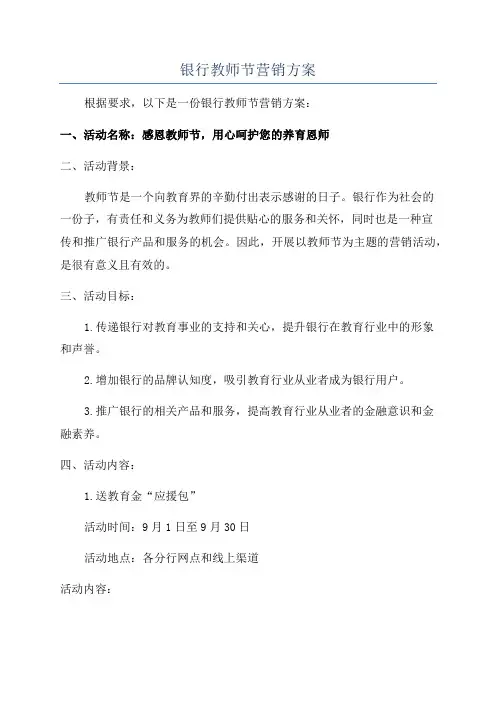 银行教师节营销方案

根据要求，以下是一份银行教师节营销方案：

一、活动名称：感恩教师节，用心呵护您的养育恩师

二、活动背景：

教师节是一个向教育界的辛勤付出表示感谢的日子。银行作为社会的一份子，有责任和义务为教师们提供贴心的服务和关怀，同时也是一种宣传和推广银行产品和服务的机会。因此，开展以教师节为主题的营销活动，是很有意义且有效的。

三、活动目标：

1.传递银行对教育事业的支持和关心，提升银行在教育行业中的形象和声誉。

2.增加银行的品牌认知度，吸引教育行业从业者成为银行用户。

3.推广银行的相关产品和服务，提高教育行业从业者的金融意识和金融素养。

四、活动内容：

1.送教育金“应援包”

活动时间：9月1日至9月30日

活动地点：各分行网点和线上渠道

活动内容：